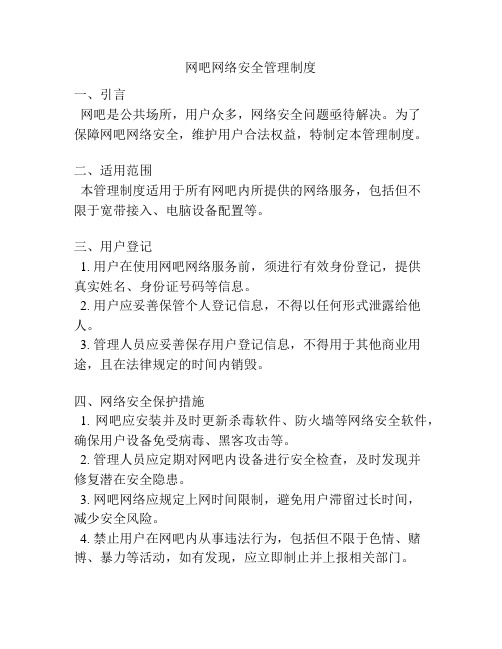 网吧网络安全管理制度

一、引言
网吧是公共场所，用户众多，网络安全问题亟待解决。为了保障网吧网络安全，维护用户合法权益，特制定本管理制度。

二、适用范围
本管理制度适用于所有网吧内所提供的网络服务，包括但不限于宽带接入、电脑设备配置等。

三、用户登记
1. 用户在使用网吧网络服务前，须进行有效身份登记，提供真实姓名、身份证号码等信息。
2. 用户应妥善保管个人登记信息，不得以任何形式泄露给他人。
3. 管理人员应妥善保存用户登记信息，不得用于其他商业用途，且在法律规定的时间内销毁。

四、网络安全保护措施
1. 网吧应安装并及时更新杀毒软件、防火墙等网络安全软件，确保用户设备免受病毒、黑客攻击等。
2. 管理人员应定期对网吧内设备进行安全检查，及时发现并修复潜在安全隐患。
3. 网吧网络应规定上网时间限制，避免用户滞留过长时间，减少安全风险。
4. 禁止用户在网吧内从事违法行为，包括但不限于色情、赌博、暴力等活动，如有发现，应立即制止并上报相关部门。